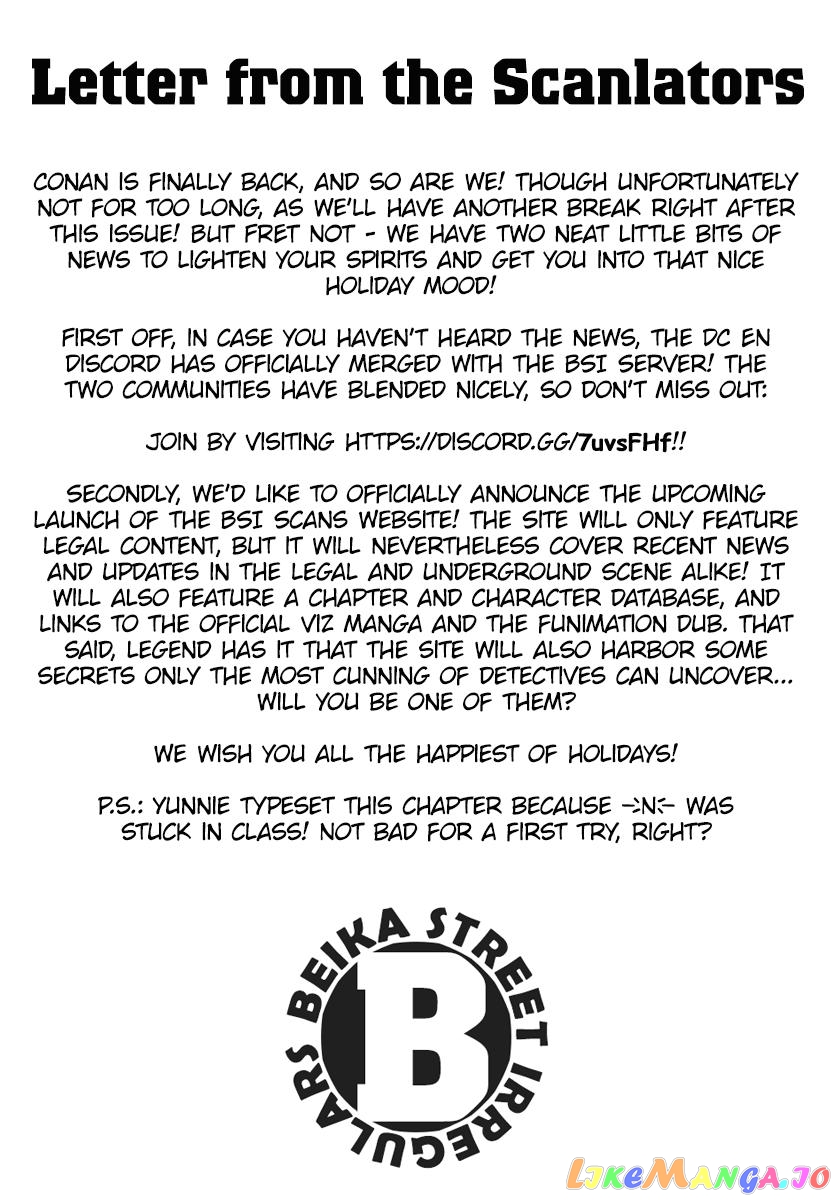 Letter from the Scanlators

CONAN IS FINALLY BACK, AND SO ARE WE! THOUGH UNFORTUNATELY NOT FOR TOO LONG, AS WE'LL HAVE ANOTHER BREAK RIGHT AFTER THIS ISSUE! BUT FRET NOT - WE HAVE TWO NEAT LITTLE BITS OF NEWS TO LIGHTEN YOUR SPIRITS AND GET YOU INTO THAT NICE HOLIDAY MOOD!

FIRST OFF, IN CASE YOU HAVEN'T HEARD THE NEWS, THE DC EN DISCORD HAS OFFICIALLY MERGED WITH THE BSI SERVER! THE TWO COMMUNITIES HAVE BLENDED NICELY, SO DON'T MISS OUT:

JOIN BY VISITING HTTPS://DISCORD.GG/7uvsFHf!!

SECONDLY, WE'D LIKE TO OFFICIALLY ANNOUNCE THE UPCOMING LAUNCH OF THE BSI SCANS WEBSITE! THE SITE WILL ONLY FEATURE LEGAL CONTENT, BUT IT WILL NEVERTHELESS COVER RECENT NEWS AND UPDATES IN THE LEGAL AND UNDERGROUND SCENE ALIKE! IT WILL ALSO FEATURE A CHAPTER AND CHARACTER DATABASE, AND LINKS TO THE OFFICIAL VIZ MANGA AND THE FUNIMATION DUB. THAT SAID, LEGEND HAS IT THAT THE SITE WILL ALSO HARBOR SOME SECRETS ONLY THE MOST CUNNING OF DETECTIVES CAN UNCOVER... WILL YOU BE ONE OF THEM?

WE WISH YOU ALL THE HAPPIEST OF HOLIDAYS!

P.S.: YUNNIE TYPESET THIS CHAPTER BECAUSE ->N<- WAS STUCK IN CLASS! NOT BAD FOR A FIRST TRY, RIGHT?

BEIKA STREET IRREGULARS
B

LikeManga.io